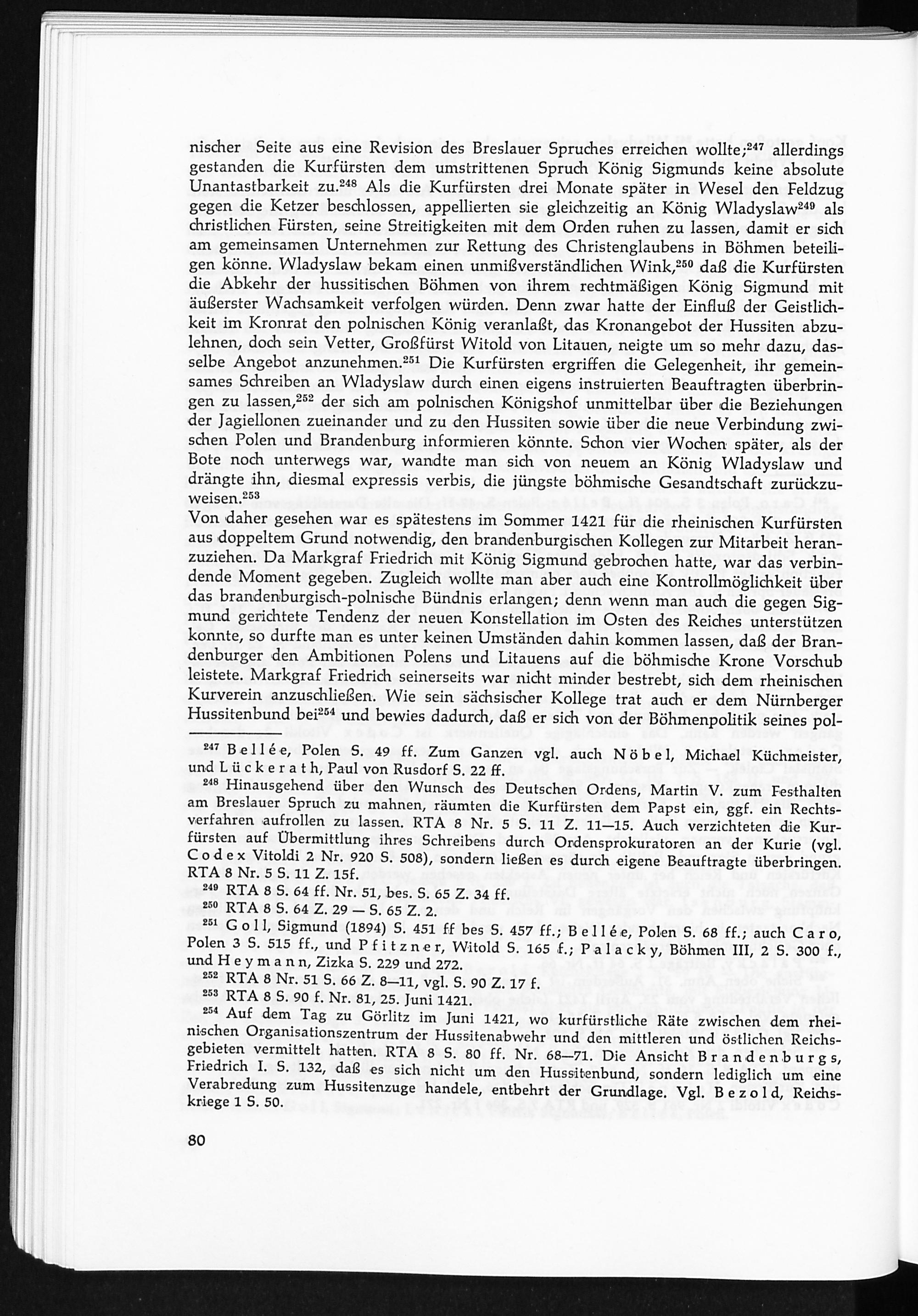 nischer Seite aus eine Revision des Breslauer Spruches erreichen wollte;$^{247}$ allerdings gestanden die Kurfürsten dem umstrittenen Spruch König Sigmunds keine absolute Unantastbarkeit zu.$^{248}$ Als die Kurfürsten drei Monate später in Wesel den Feldzug gegen die Ketzer beschlossen, appellierten sie gleichzeitig an König Wladyslaw$^{249}$ als christlichen Fürsten, seine Streitigkeiten mit dem Orden ruhen zu lassen, damit er sich am gemeinsamen Unternehmen zur Rettung des Christenglaubens in Böhmen beteiligen könne. Wladyslaw bekam einen unmißverständlichen Wink,$^{250}$ daß die Kurfürsten die Abkehr der hussitischen Böhmen von ihrem rechtmäßigen König Sigmund mit äußerster Wachsamkeit verfolgen würden. Denn zwar hatte der Einfluß der Geistlichkeit im Kronrat den polnischen König veranlaßt, das Kronangebot der Hussiten abzulehnen, doch sein Vetter, Großfürst Witold von Litauen, neigte um so mehr dazu, dasselbe Angebot anzunehmen.$^{251}$ Die Kurfürsten ergriffen die Gelegenheit, ihr gemeinsames Schreiben an Wladyslaw durch einen eigens instruierten Beauftragten überbringen zu lassen,$^{252}$ der sich am polnischen Königshof unmittelbar über die Beziehungen der Jagiellonen zueinander und zu den Hussiten sowie über die neue Verbindung zwischen Polen und Brandenburg informieren könnte. Schon vier Wochen später, als der Bote noch unterwegs war, wandte man sich von neuem an König Wladyslaw und drängte ihn, diesmal expressis verbis, die jüngste böhmische Gesandtschaft zurückzuweisen.$^{253}$

Von daher gesehen war es spätestens im Sommer 1421 für die rheinischen Kurfürsten aus doppeltem Grund notwendig, den brandenburgischen Kollegen zur Mitarbeit heranzuziehen. Da Markgraf Friedrich mit König Sigmund gebrochen hatte, war das verbindende Moment gegeben. Zugleich wollte man aber auch eine Kontrollmöglichkeit über das brandenburgisch-polnische Bündnis erlangen; denn wenn man auch die gegen Sigmund gerichtete Tendenz der neuen Konstellation im Osten des Reiches unterstützen konnte, so durfte man es unter keinen Umständen dahin kommen lassen, daß der Brandenburger den Ambitionen Polens und Litauens auf die böhmische Krone Vorschub leistete. Markgraf Friedrich seinerseits war nicht minder bestrebt, sich dem rheinischen Kurverein anzuschließen. Wie sein sächsischer Kollege trat auch er dem Nürnberger Hussitenbund bei$^{254}$ und bewies dadurch, daß er sich von der Böhmenpolitik seines pol-

$^{247}$ Bellée, Polen S. 49 ff. Zum Ganzen vgl. auch Nöbel, Michael Küchmeister, und Lückerath, Paul von Rusdorf S. 22 ff.

$^{248}$ Hinausgehend über den Wunsch des Deutschen Ordens, Martin V. zum Festhalten am Breslauer Spruch zu mahnen, räumten die Kurfürsten dem Papst ein, ggf. ein Rechtsverfahren aufrollen zu lassen. RTA 8 Nr. 5 S. 11 Z. 11—15. Auch verzichteten die Kurfürsten auf Übermittlung ihres Schreibens durch Ordensprokuratoren an der Kurie (vgl. Codex Vitoldi 2 Nr. 920 S. 508), sondern ließen es durch eigene Beauftragte überbringen. RTA 8 Nr. 5 S. 11 Z. 15f.

$^{249}$ RTA 8 S. 64 ff. Nr. 51, bes. S. 65 Z. 34 ff.

$^{250}$ RTA 8 S. 64 Z. 29 — S. 65 Z. 2.

$^{251}$ Goll, Sigmund (1894) S. 451 ff bes S. 457 ff.; Bellée, Polen S. 68 ff.; auch Caro, Polen 3 S. 515 ff., und Pfitzner, Witold S. 165 f.; Palacky, Böhmen III, 2 S. 300 f., und Heymann, Zizka S. 229 und 272.

$^{252}$ RTA 8 Nr. 51 S. 66 Z. 8—11, vgl. S. 90 Z. 17 f.

$^{253}$ RTA 8 S. 90 f. Nr. 81, 25. Juni 1421.

$^{254}$ Auf dem Tag zu Görlitz im Juni 1421, wo kurfürstliche Räte zwischen dem rheinischen Organisationszentrum der Hussitenabwehr und den mittleren und östlichen Reichsgebieten vermittelt hatten. RTA 8 S. 80 ff. Nr. 68—71. Die Ansicht Brandenburgs, Friedrich I. S. 132, daß es sich nicht um den Hussitenbund, sondern lediglich um eine Verabredung zum Hussitenzuge handele, entbehrt der Grundlage. Vgl. Bezold, Reichskriege 1 S. 50.

80